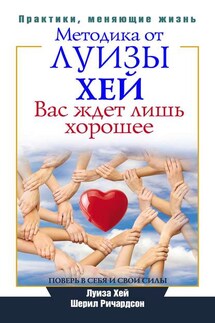 Практики, меняющие жизнь

Методика от
ЛУИЗЫ
ХЕЙ
Вас ждет лишь хорошее

ПОВЕРЬ В СЕБЯ И СВОИ СИЛЫ

Луиза Хей
Шерил Ричардсон